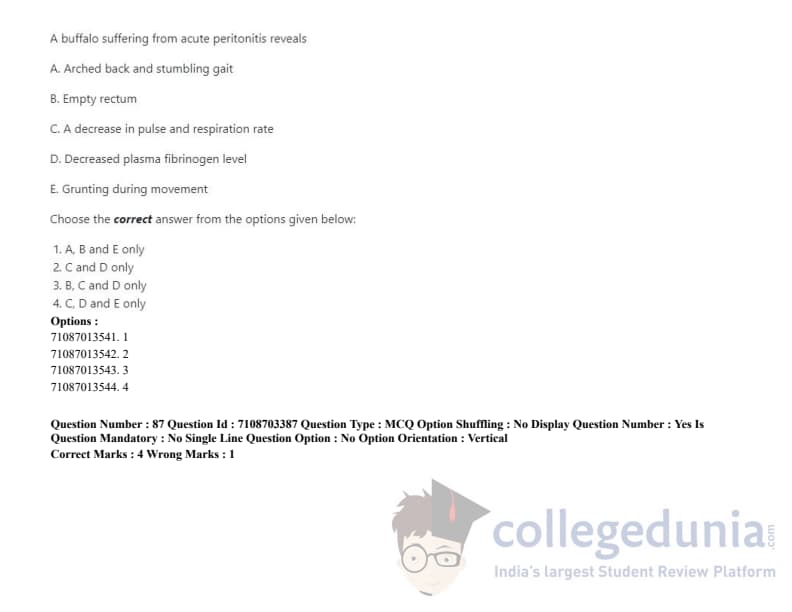 A buffalo suffering from acute peritonitis reveals

A. Arched back and stumbling gait

B. Empty rectum

C. A decrease in pulse and respiration rate

D. Decreased plasma fibrinogen level

E. Grunting during movement

Choose the correct answer from the options given below:

1. A, B and E only
2. C and D only
3. B, C and D only
4. C, D and E only

Options :
71087013541. 1
71087013542. 2
71087013543. 3
71087013544. 4

Question Number : 87 Question Id : 7108703387 Question Type : MCQ Option Shuffling : No Display Question Number : Yes Is Question Mandatory : No Single Line Question Option : No Option Orientation : Vertical
Correct Marks : 4 Wrong Marks : 1

collegedunia.com
India's largest Student Review Platform